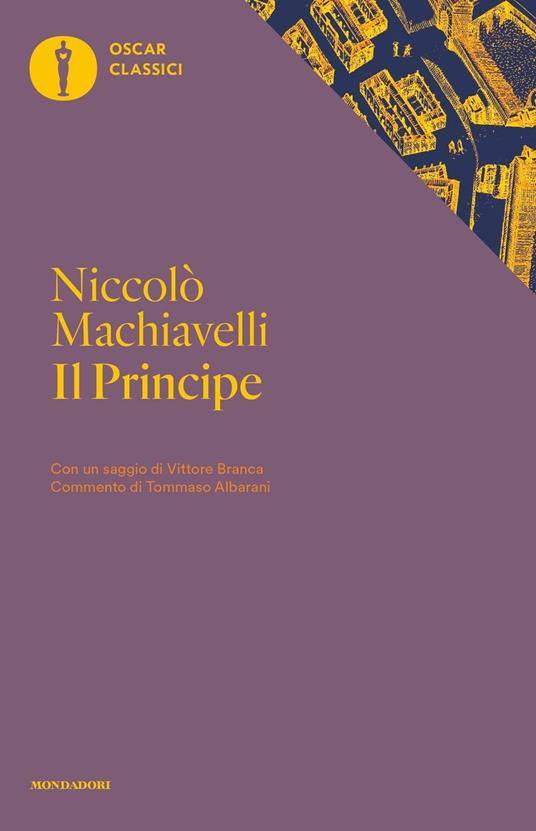 OSCAR CLASSICI

Niccolò Machiavelli
Il Principe

Con un saggio di Vittore Branca
Commento di Tommaso Albarani

MONDADORI